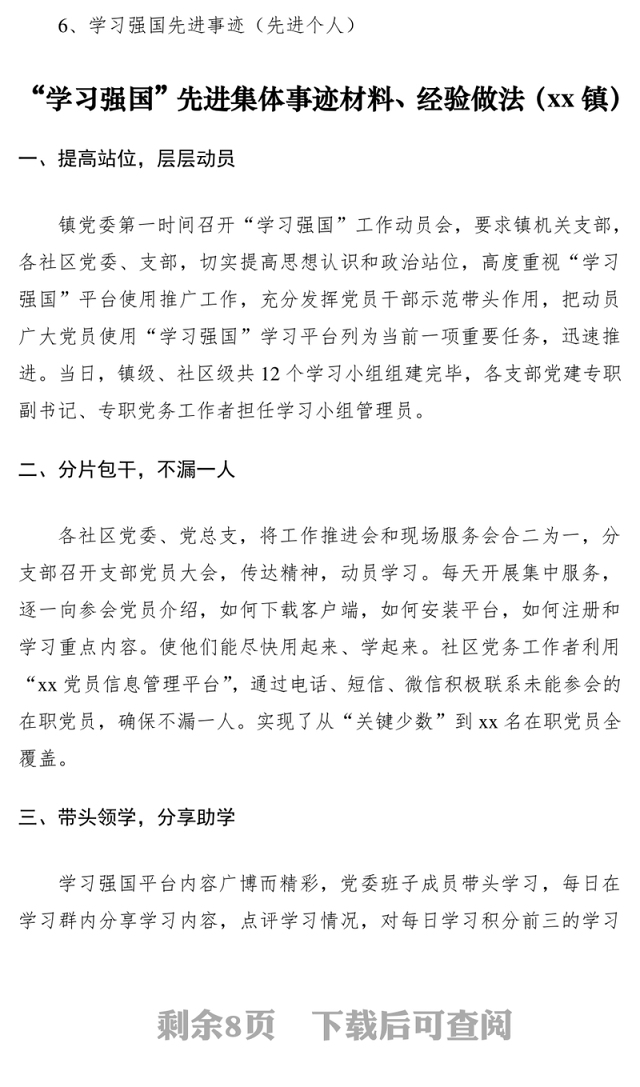 6、学习强国先进事迹（先进个人）

“学习强国”先进集体事迹材料、经验做法（xx 镇）

一、提高站位，层层动员

镇党委第一时间召开“学习强国”工作动员会，要求镇机关支部，各社区党委、支部，切实提高思想认识和政治站位，高度重视“学习强国”平台使用推广工作，充分发挥党员干部示范带头作用，把动员广大党员使用“学习强国”学习平台列为当前一项重要任务，迅速推进。当日，镇级、社区级共 12 个学习小组组建完毕，各支部党建专职副书记、专职党务工作者担任学习小组管理员。

二、分片包干，不漏一人

各社区党委、党总支，将工作推进会和现场服务会合二为一，分支部召开支部党员大会，传达精神，动员学习。每天开展集中服务，逐一向参会党员介绍，如何下载客户端，如何安装平台，如何注册和学习重点内容。使他们能尽快用起来、学起来。社区党务工作者利用“xx 党员信息管理平台”，通过电话、短信、微信积极联系未能参会的在职党员，确保不漏一人。实现了从“关键少数”到 xx 名在职党员全覆盖。

三、带头领学，分享助学

学习强国平台内容广博而精彩，党委班子成员带头学习，每日在学习群内分享学习内容，点评学习情况，对每日学习积分前三的学习

剩余8页　下载后可查阅